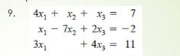 9. $4x_1 + x_2 + x_3 = 7$
$x_1 - 7x_2 + 2x_3 = -2$
$3x_1 + 4x_3 = 11$